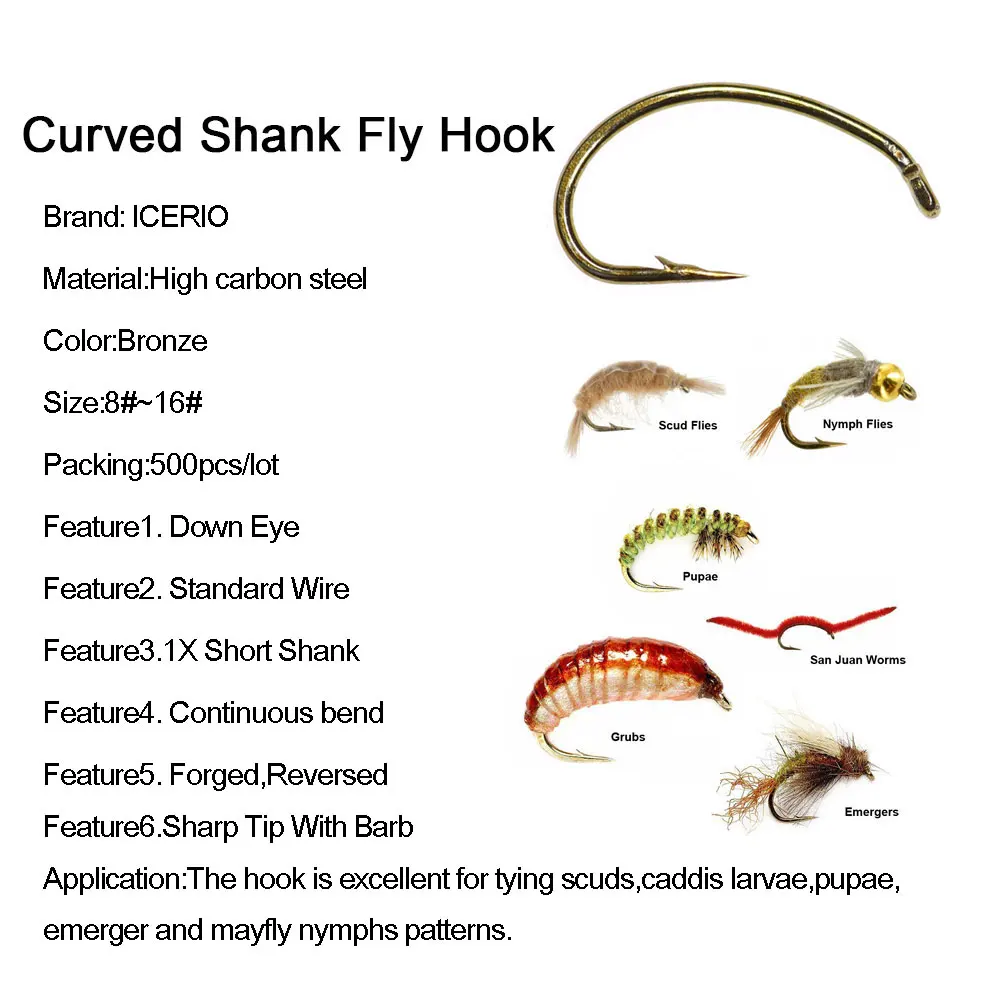 Curved Shank Fly Hook

Brand: ICERIO

Material:High carbon steel

Color:Bronze

Size:8#~16#

Packing:500pcs/lot

Feature1. Down Eye

Feature2. Standard Wire

Feature3.1X Short Shank

Feature4. Continuous bend

Feature5. Forged,Reversed

Feature6.Sharp Tip With Barb

Application:The hook is excellent for tying scuds,caddis larvae,pupae, emerger and mayfly nymphs patterns.

Scud Flies

Nymph Flies

Pupae

San Juan Worms

Grubs

Emergers